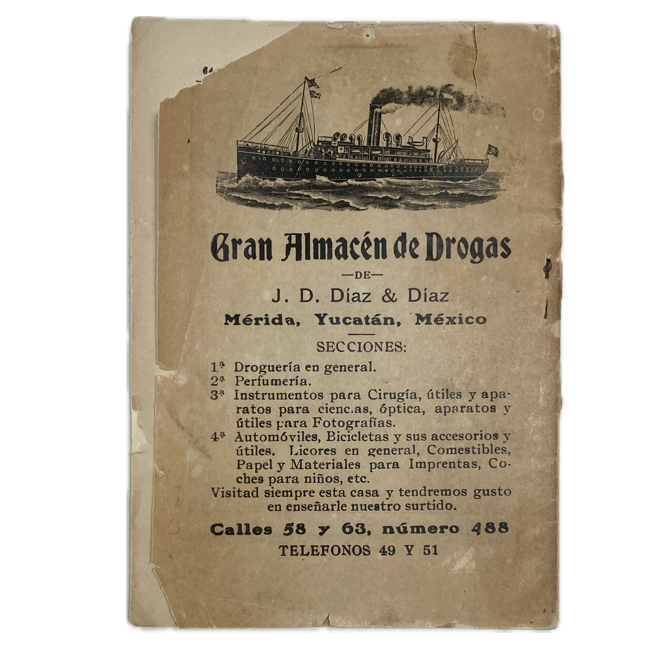 Gran Almacén de Drogas

—DE—

J. D. Díaz & Díaz

Mérida, Yucatán, México

SECCIONES:

1ª Droguería en general.
2ª Perfumería.
3ª Instrumentos para Cirugía, útiles y aparatos para ciencias, óptica, aparatos y útiles para Fotografías.
4ª Automóviles, Bicicletas y sus accesorios y útiles. Licores en general, Comestibles, Papel y Materiales para Imprentas, Coches para niños, etc.

Visitad siempre esta casa y tendremos gusto en enseñarle nuestro surtido.

Calles 58 y 63, número 488

TELEFONOS 49 Y 51